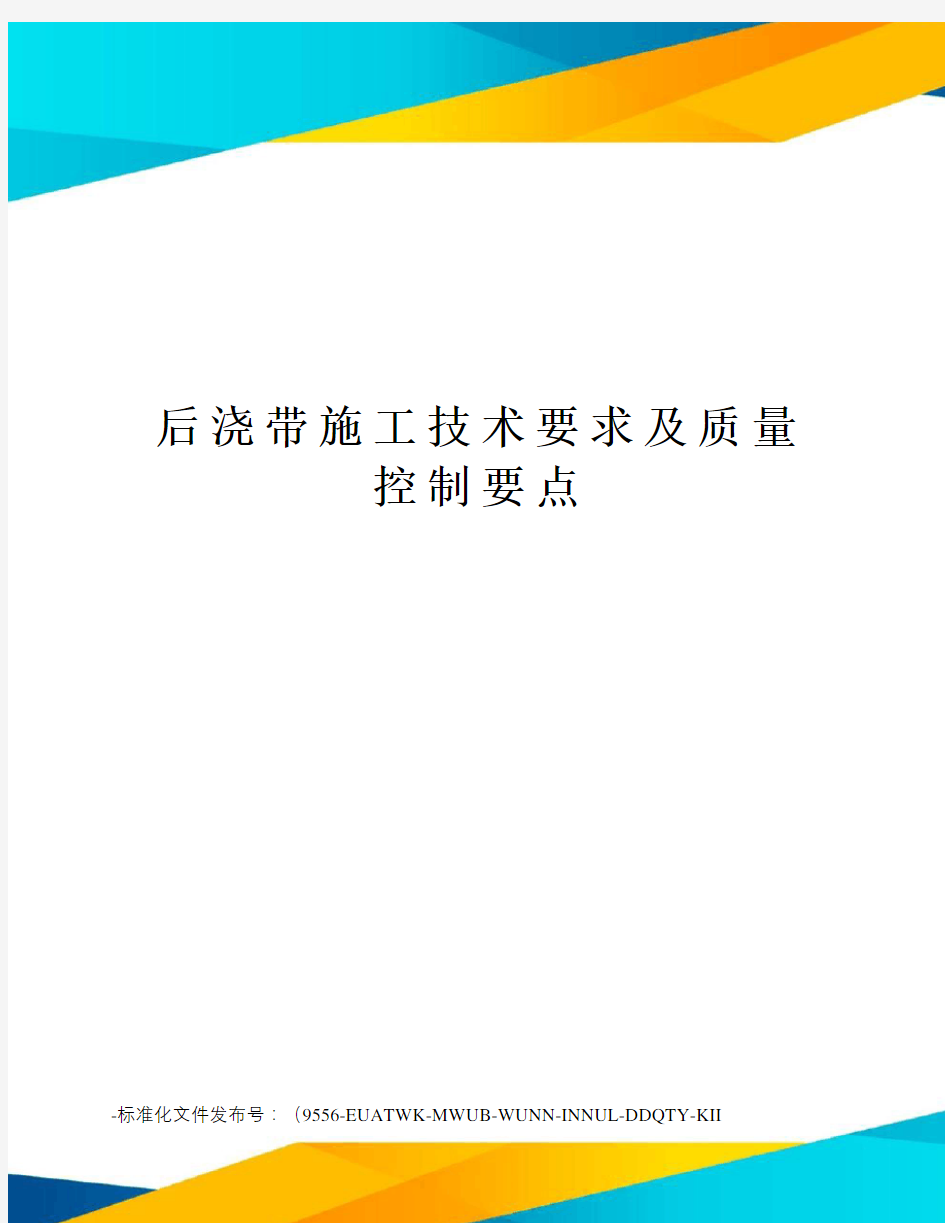 后浇带施工技术要求及质量控制要点

-标准化文件发布号：（9556-EUATWK-MWUB-WUNN-INNUL-DDQTY-KII